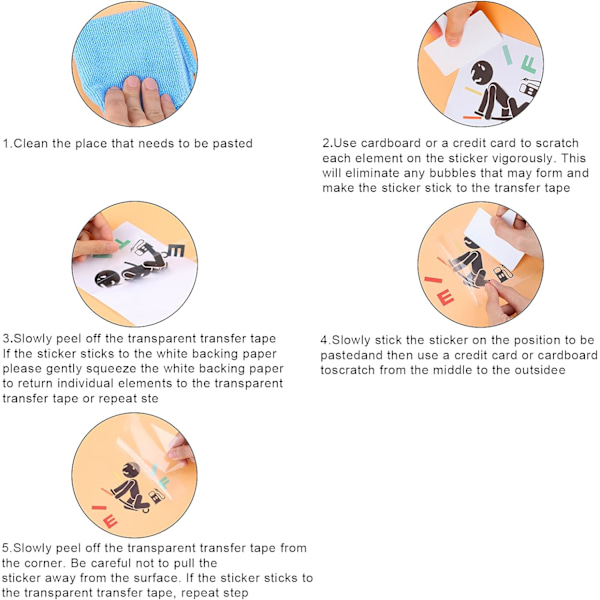 1.Clean the place that needs to be pasted

2.Use cardboard or a credit card to scratch each element on the sticker vigorously. This will eliminate any bubbles that may form and make the sticker stick to the transfer tape

3.Slowly peel off the transparent transfer tape If the sticker sticks to the white backing paper please gently squeeze the white backing paper to return individual elements to the transparent transfer tape or repeat ste

4.Slowly stick the sticker on the position to be pastedand then use a credit card or cardboard toscratch from the middle to the outsidee

5.Slowly peel off the transparent transfer tape from the corner. Be careful not to pull the sticker away from the surface. If the sticker sticks to the transparent transfer tape, repeat step